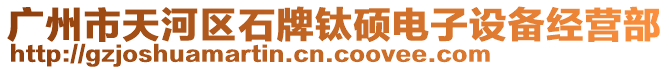 广州市天河区石牌钛硕电子设备经营部
http://gzjoshuamartin.cn.coovee.com